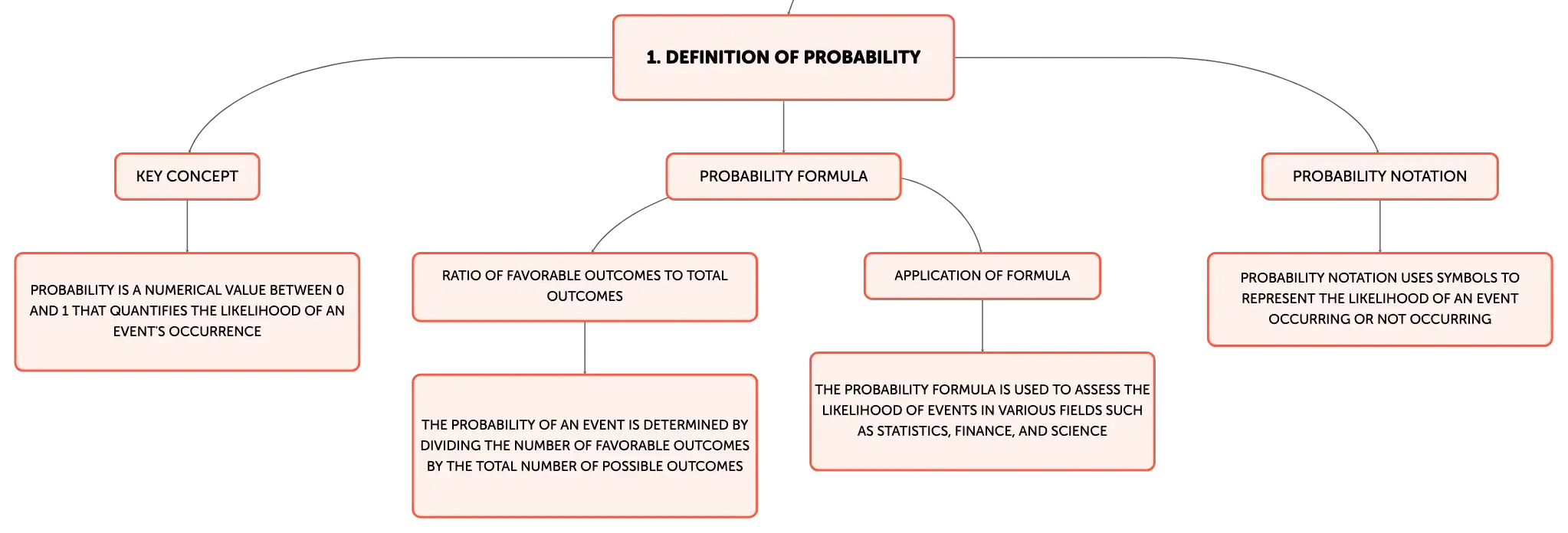 1. DEFINITION OF PROBABILITY

KEY CONCEPT

PROBABILITY IS A NUMERICAL VALUE BETWEEN 0 AND 1 THAT QUANTIFIES THE LIKELIHOOD OF AN EVENT'S OCCURRENCE

PROBABILITY FORMULA

RATIO OF FAVORABLE OUTCOMES TO TOTAL OUTCOMES

THE PROBABILITY OF AN EVENT IS DETERMINED BY DIVIDING THE NUMBER OF FAVORABLE OUTCOMES BY THE TOTAL NUMBER OF POSSIBLE OUTCOMES

APPLICATION OF FORMULA

THE PROBABILITY FORMULA IS USED TO ASSESS THE LIKELIHOOD OF EVENTS IN VARIOUS FIELDS SUCH AS STATISTICS, FINANCE, AND SCIENCE

PROBABILITY NOTATION

PROBABILITY NOTATION USES SYMBOLS TO REPRESENT THE LIKELIHOOD OF AN EVENT OCCURRING OR NOT OCCURRING